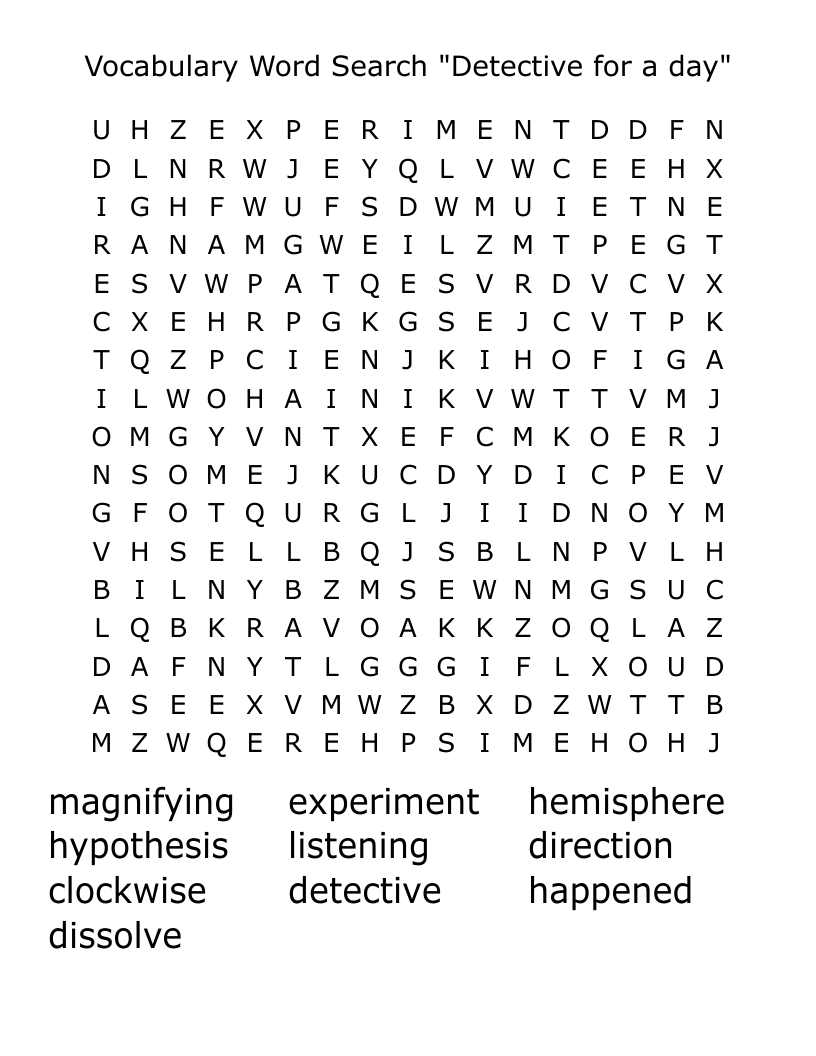 Vocabulary Word Search "Detective for a day"

U H Z E X P E R I M E N T D D F N
D L N R W J E Y Q L V W C E E H X
I G H F W U F S D W M U I E T N E
R A N A M G W E I L Z M T P E G T
E S V W P A T Q E S V R D V C V X
C X E H R P G K G S E J C V T P K
T Q Z P C I E N J K I H O F I G A
I L W O H A I N I K V W T T V M J
O M G Y V N T X E F C M K O E R J
N S O M E J K U C D Y D I C P E V
G F O T Q U R G L J I I D N O Y M
V H S E L L B Q J S B L N P V L H
B I L N Y B Z M S E W N M G S U C
L Q B K R A V O A K K Z O Q L A Z
D A F N Y T L G G G I F L X O U D
A S E E X V M W Z B X D Z W T T B
M Z W Q E R E H P S I M E H O H J

magnifying
hypothesis
clockwise
dissolve

experiment
listening
detective

hemisphere
direction
happened